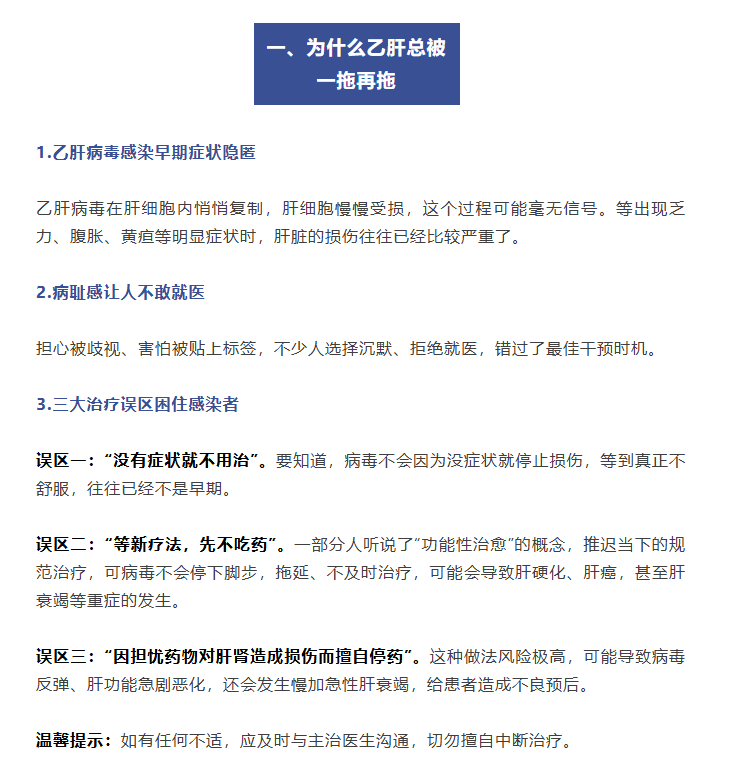 一、为什么乙肝总被一拖再拖

1.乙肝病毒感染早期症状隐匿

乙肝病毒在肝细胞内悄悄复制，肝细胞慢慢受损，这个过程可能毫无信号。等出现乏力、腹胀、黄疸等明显症状时，肝脏的损伤往往已经比较严重了。

2.病耻感让人不敢就医

担心被歧视、害怕被贴上标签，不少人选择沉默、拒绝就医，错过了最佳干预时机。

3.三大治疗误区困住感染者

误区一：“没有症状就不用治”。要知道，病毒不会因为没症状就停止损伤，等到真正不舒服，往往已经不是早期。

误区二：“等新疗法，先不吃药”。一部分人听说了“功能性治愈”的概念，推迟当下的规范治疗，可病毒不会停下脚步，拖延、不及时治疗，可能会导致肝硬化、肝癌，甚至肝衰竭等重症的发生。

误区三：“因担忧药物对肝肾造成损伤而擅自停药”。这种做法风险极高，可能导致病毒反弹、肝功能急剧恶化，还会发生慢加急性肝衰竭，给患者造成不良预后。

温馨提示：如有任何不适，应及时与主治医生沟通，切勿擅自中断治疗。